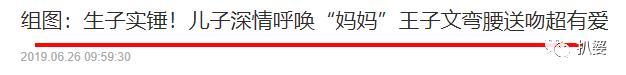 组图：生子实锤！儿子深情呼唤“妈妈”王子文弯腰送吻超有爱

2019.06.26 09:59:30

扒爱